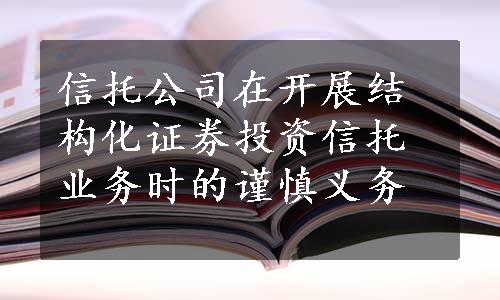 信托公司在开展结构化证券投资信托业务时的谨慎义务